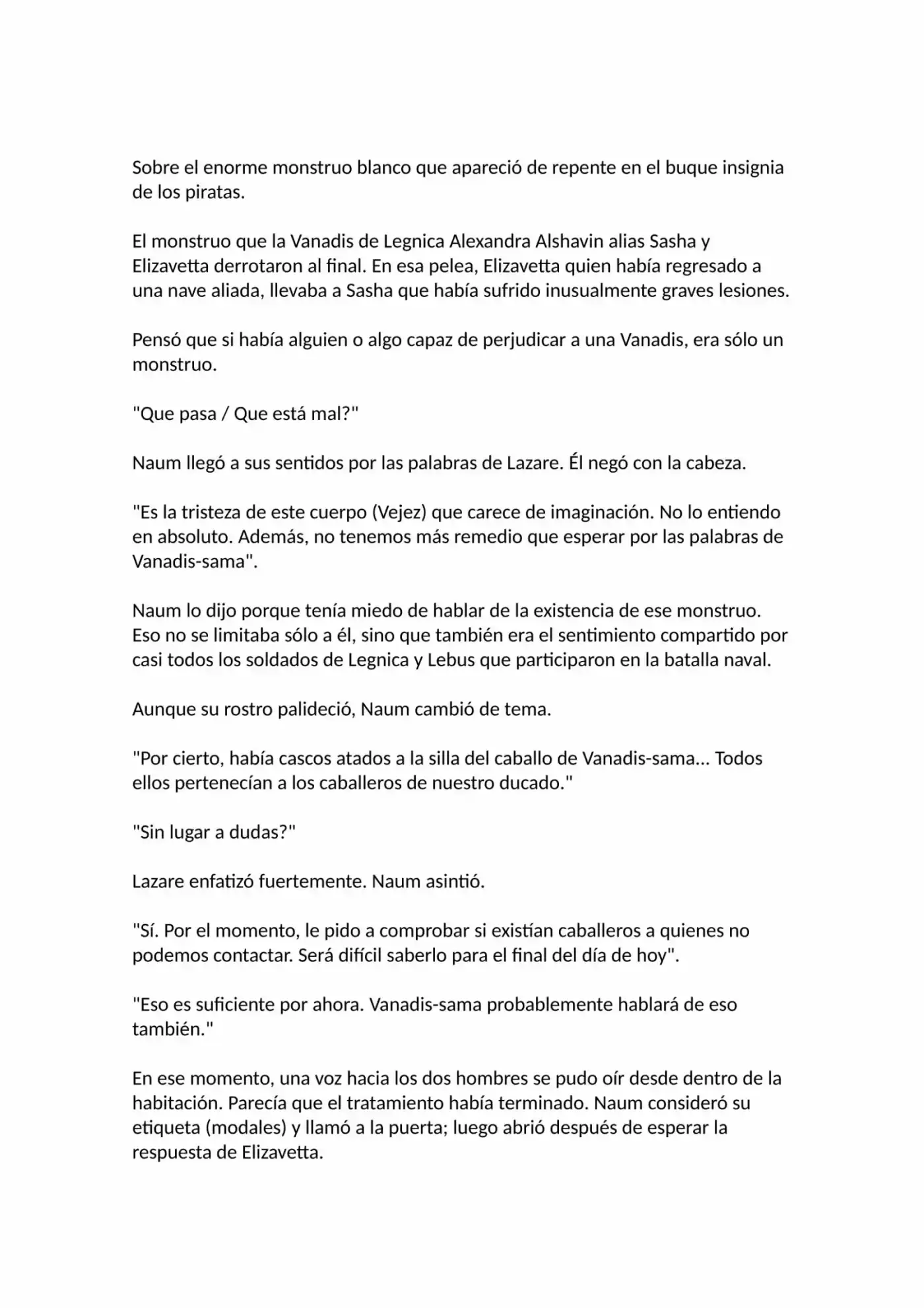 Sobre el enorme monstruo blanco que apareció de repente en el buque insignia de los piratas.

El monstruo que la Vanadis de Legnica Alexandra Alshavin alias Sasha y Elizavetta derrotaron al final. En esa pelea, Elizavetta quien había regresado a una nave aliada, llevaba a Sasha que había sufrido inusualmente graves lesiones.

Pensó que si había alguien o algo capaz de perjudicar a una Vanadis, era sólo un monstruo.

"Que pasa / Que está mal?"

Naum llegó a sus sentidos por las palabras de Lazare. Él negó con la cabeza.

"Es la tristeza de este cuerpo (Vejez) que carece de imaginación. No lo entiendo en absoluto. Además, no tenemos más remedio que esperar por las palabras de Vanadis-sama".

Naum lo dijo porque tenía miedo de hablar de la existencia de ese monstruo. Eso no se limitaba sólo a él, sino que también era el sentimiento compartido por casi todos los soldados de Legnica y Lebus que participaron en la batalla naval.

Aunque su rostro palideció, Naum cambió de tema.

"Por cierto, había cascos atados a la silla del caballo de Vanadis-sama... Todos ellos pertenecían a los caballeros de nuestro ducado."

"Sin lugar a dudas?"

Lazare enfatizó fuertemente. Naum asintió.

"Sí. Por el momento, le pido a comprobar si existían caballeros a quienes no podemos contactar. Será difícil saberlo para el final del día de hoy".

"Eso es suficiente por ahora. Vanadis-sama probablemente hablará de eso también."

En ese momento, una voz hacia los dos hombres se pudo oír desde dentro de la habitación. Parecía que el tratamiento había terminado. Naum consideró su etiqueta (modales) y llamó a la puerta; luego abrió después de esperar la respuesta de Elizavetta.